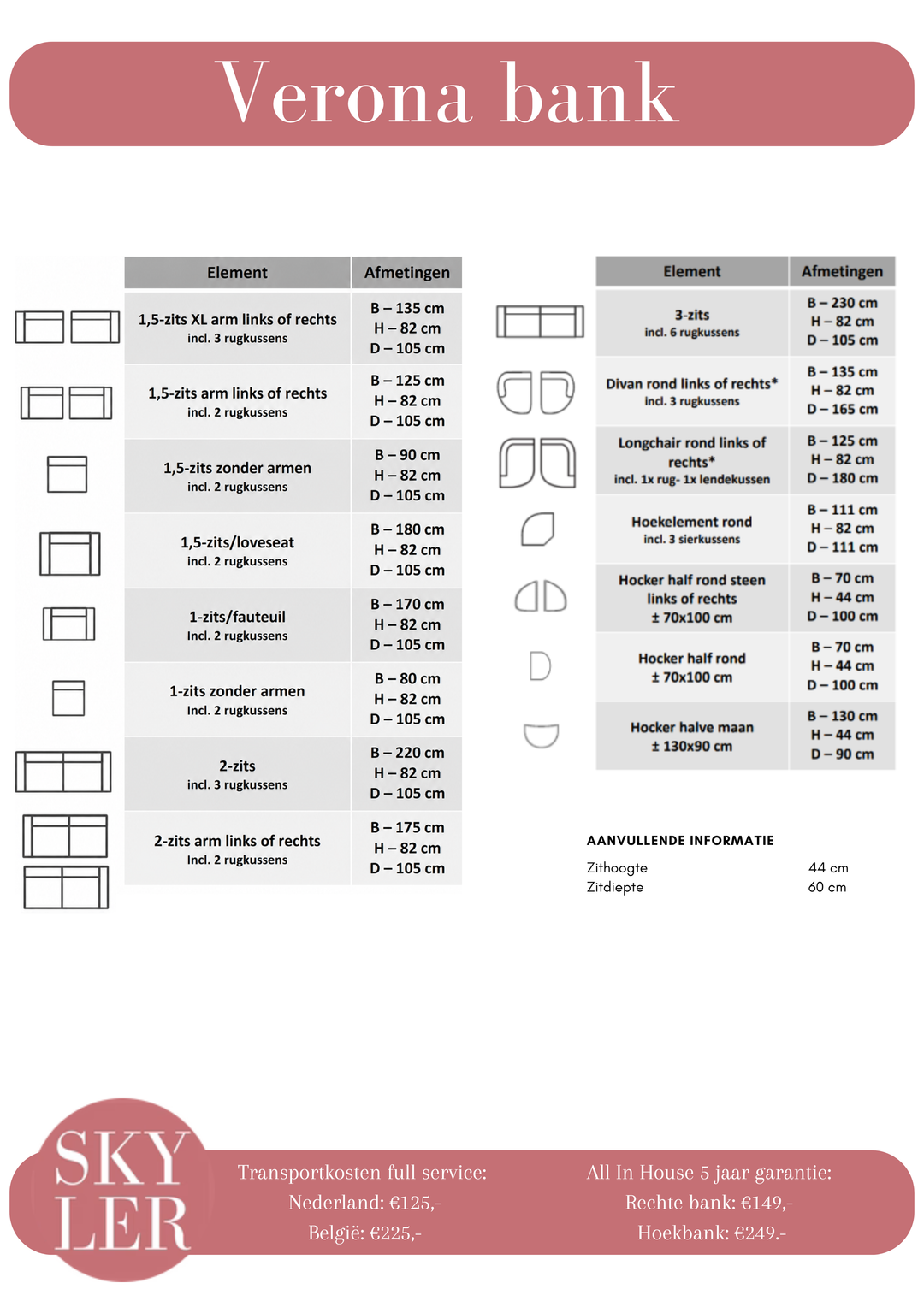 Verona bank

| Element | Afmetingen |
|---|---|
| 1,5-zits XL arm links of rechts incl. 3 rugkussens | B – 135 cm H – 82 cm D – 105 cm |
| 1,5-zits arm links of rechts incl. 2 rugkussens | B – 125 cm H – 82 cm D – 105 cm |
| 1,5-zits zonder armen incl. 2 rugkussens | B – 90 cm H – 82 cm D – 105 cm |
| 1,5-zits/loveseat incl. 2 rugkussens | B – 180 cm H – 82 cm D – 105 cm |
| 1-zits/fauteuil Incl. 2 rugkussens | B – 170 cm H – 82 cm D – 105 cm |
| 1-zits zonder armen Incl. 2 rugkussens | B – 80 cm H – 82 cm D – 105 cm |
| 2-zits incl. 3 rugkussens | B – 220 cm H – 82 cm D – 105 cm |
| 2-zits arm links of rechts Incl. 2 rugkussens | B – 175 cm H – 82 cm D – 105 cm |

| Element | Afmetingen |
|---|---|
| 3-zits incl. 6 rugkussens | B – 230 cm H – 82 cm D – 105 cm |
| Divan rond links of rechts* incl. 3 rugkussens | B – 135 cm H – 82 cm D – 165 cm |
| Longchair rond links of rechts* incl. 1x rug- 1x lendekussen | B – 125 cm H – 82 cm D – 180 cm |
| Hoekelement rond incl. 3 sierkussens | B – 111 cm H – 82 cm D – 111 cm |
| Hocker half rond steen links of rechts ± 70x100 cm | B – 70 cm H – 44 cm D – 100 cm |
| Hocker half rond ± 70x100 cm | B – 70 cm H – 44 cm D – 100 cm |
| Hocker halve maan ± 130x90 cm | B – 130 cm H – 44 cm D – 90 cm |

AANVULLENDE INFORMATIE
Zithoogte 44 cm
Zitdiepte 60 cm

SKY
LER

Transportkosten full service:
Nederland: €125,-
België: €225,-

All In House 5 jaar garantie:
Rechte bank: €149,-
Hoekbank: €249.-